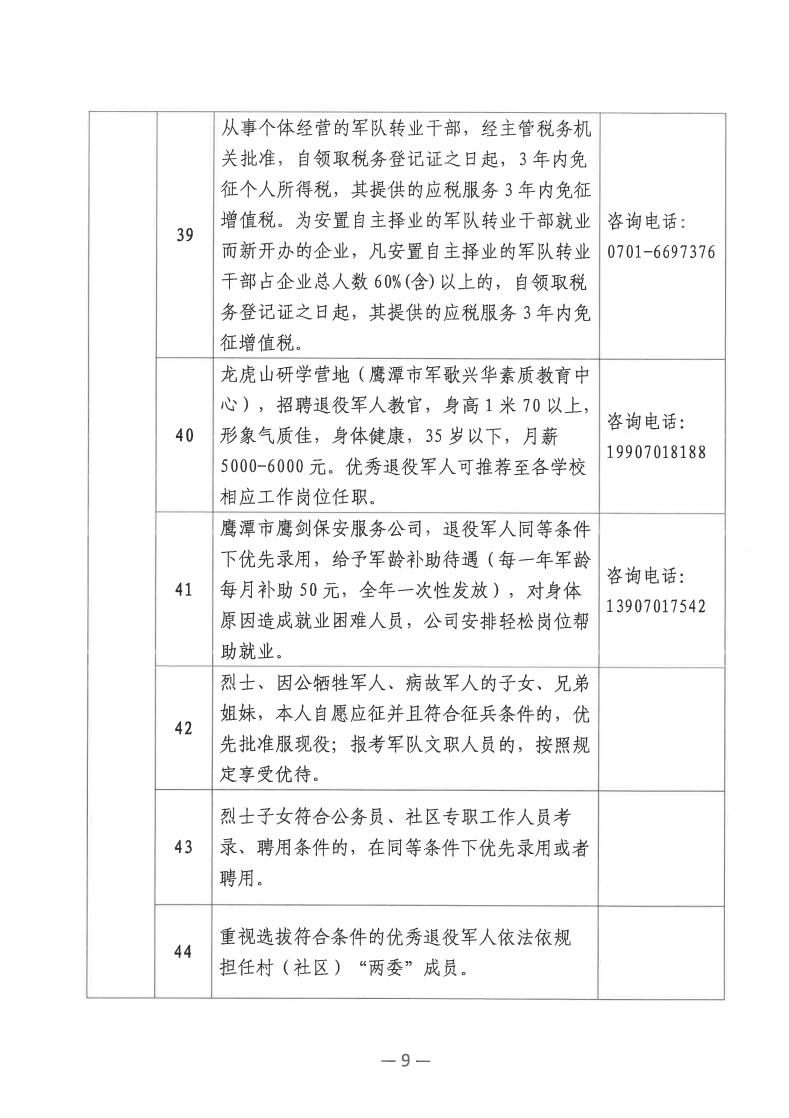 |  |  |  |  |
|---|---|---|---|
|  | 39 | 从事个体经营的军队转业干部，经主管税务机关批准，自领取税务登记证之日起，3年内免征个人所得税，其提供的应税服务3年内免征增值税。为安置自主择业的军队转业干部就业而新开办的企业，凡安置自主择业的军队转业干部占企业总人数60%(含)以上的，自领取税务登记证之日起，其提供的应税服务3年内免征增值税。 | 咨询电话：0701-6697376 |
|  | 40 | 龙虎山研学营地（鹰潭市军歌兴华素质教育中心），招聘退役军人教官，身高1米70以上，形象气质佳，身体健康，35岁以下，月薪5000-6000元。优秀退役军人可推荐至各学校相应工作岗位任职。 | 咨询电话：19907018188 |
|  | 41 | 鹰潭市鹰剑保安服务公司，退役军人同等条件下优先录用，给予军龄补助待遇（每一年军龄每月补助50元，全年一次性发放），对身体原因造成就业困难人员，公司安排轻松岗位帮助就业。 | 咨询电话：13907017542 |
|  | 42 | 烈士、因公牺牲军人、病故军人的子女、兄弟姐妹，本人自愿应征并且符合征兵条件的，优先批准服现役；报考军队文职人员的，按照规定享受优待。 |  |
|  | 43 | 烈士子女符合公务员、社区专职工作人员考录、聘用条件的，在同等条件下优先录用或者聘用。 |  |
|  | 44 | 重视选拔符合条件的优秀退役军人依法依规担任村（社区）“两委”成员。 |  |

— 9 —